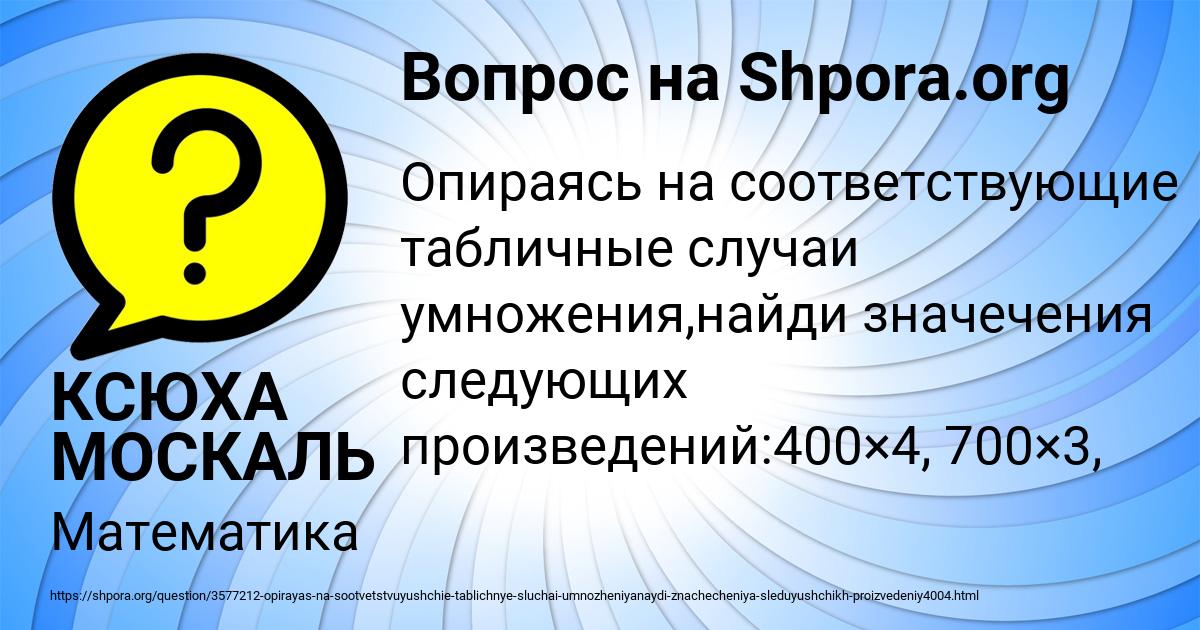 Вопрос на Shpora.org

Опираясь на соответствующие табличные случаи умножения,найди значечения следующих произведений:400×4, 700×3,

КСЮХА МОСКАЛЬ

Математика

https://shpora.org/question/3577212-opirayas-na-sootvetstvuyushchie-tablichnye-sluchai-umnozheniyanaydi-znachecheniya-sleduyushchikh-proizvedeniy4004.html